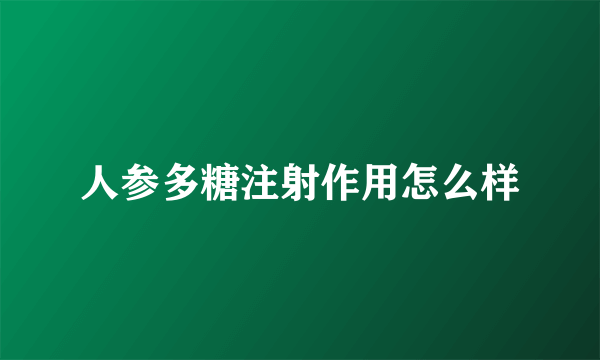 人参多糖注射作用怎么样